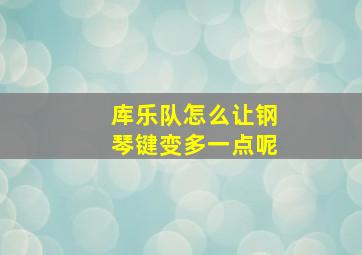 库乐队怎么让钢琴键变多一点呢